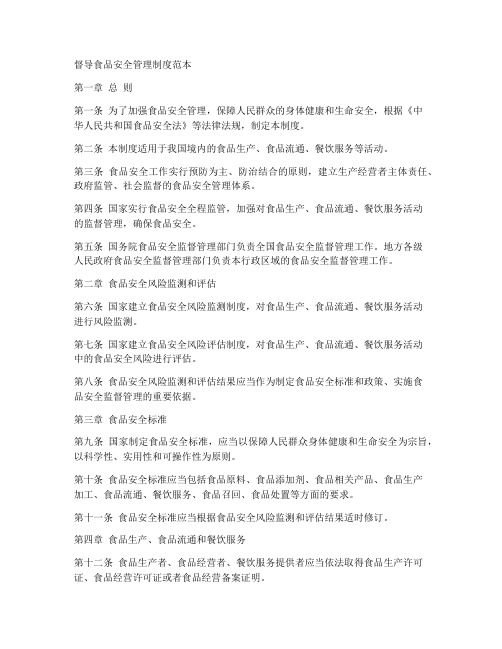 督导食品安全管理制度范本

第一章 总 则

第一条 为了加强食品安全管理，保障人民群众的身体健康和生命安全，根据《中华人民共和国食品安全法》等法律法规，制定本制度。

第二条 本制度适用于我国境内的食品生产、食品流通、餐饮服务等活动。

第三条 食品安全工作实行预防为主、防治结合的原则，建立生产经营者主体责任、政府监管、社会监督的食品安全管理体系。

第四条 国家实行食品安全全程监管，加强对食品生产、食品流通、餐饮服务活动的监督管理，确保食品安全。

第五条 国务院食品安全监督管理部门负责全国食品安全监督管理工作。地方各级人民政府食品安全监督管理部门负责本行政区域的食品安全监督管理工作。

第二章 食品安全风险监测和评估

第六条 国家建立食品安全风险监测制度，对食品生产、食品流通、餐饮服务活动进行风险监测。

第七条 国家建立食品安全风险评估制度，对食品生产、食品流通、餐饮服务活动中的食品安全风险进行评估。

第八条 食品安全风险监测和评估结果应当作为制定食品安全标准和政策、实施食品安全监督管理的重要依据。

第三章 食品安全标准

第九条 国家制定食品安全标准，应当以保障人民群众身体健康和生命安全为宗旨，以科学性、实用性和可操作性为原则。

第十条 食品安全标准应当包括食品原料、食品添加剂、食品相关产品、食品生产加工、食品流通、餐饮服务、食品召回、食品处置等方面的要求。

第十一条 食品安全标准应当根据食品安全风险监测和评估结果适时修订。

第四章 食品生产、食品流通和餐饮服务

第十二条 食品生产者、食品经营者、餐饮服务提供者应当依法取得食品生产许可证、食品经营许可证或者食品经营备案证明。